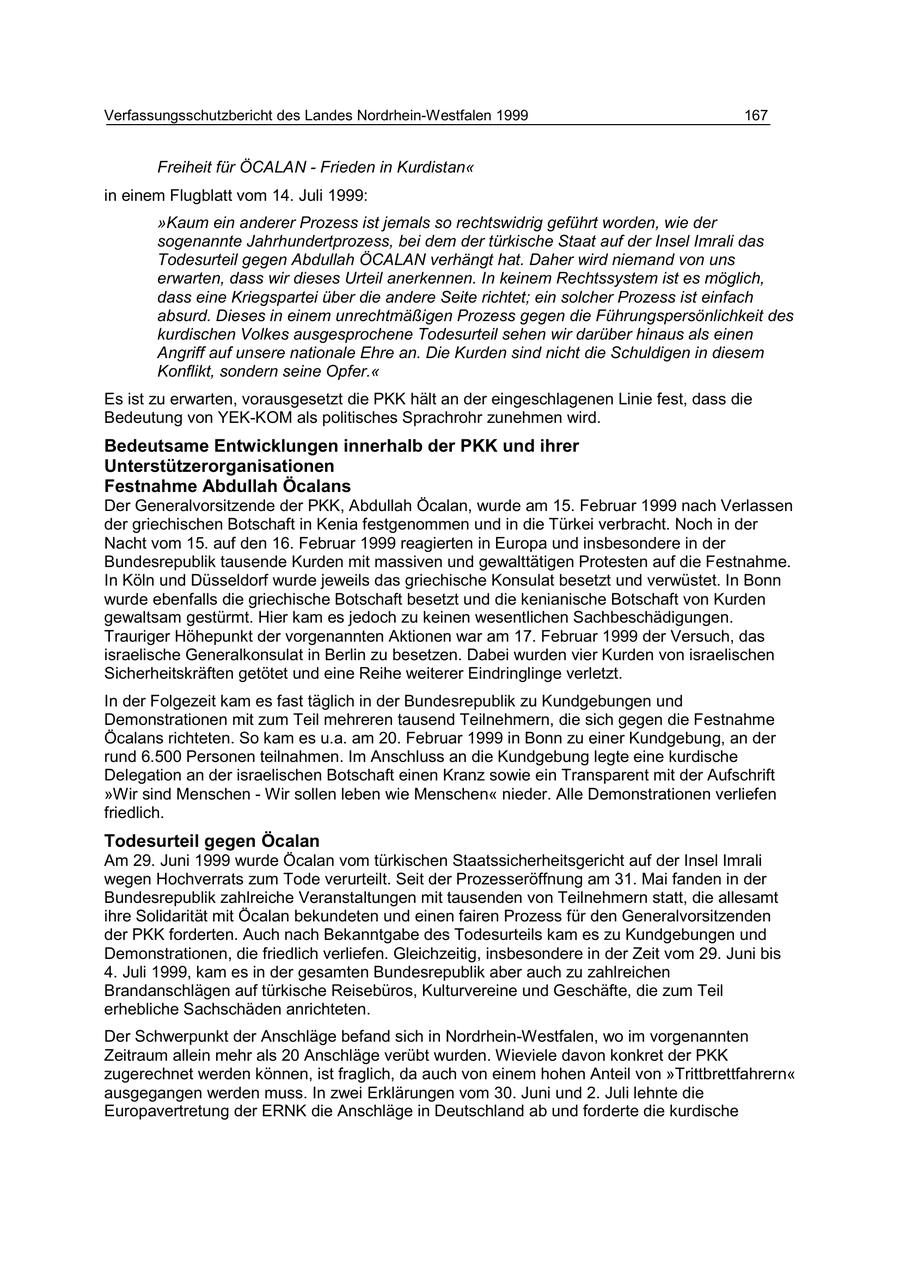 Verfassungsschutzbericht des Landes Nordrhein-Westfalen 1999 167

Freiheit für ÖCALAN - Frieden in Kurdistan«

in einem Flugblatt vom 14. Juli 1999:

»Kaum ein anderer Prozess ist jemals so rechtswidrig geführt worden, wie der sogenannte Jahrhundertprozess, bei dem der türkische Staat auf der Insel Imrali das Todesurteil gegen Abdullah ÖCALAN verhängt hat. Daher wird niemand von uns erwarten, dass wir dieses Urteil anerkennen. In keinem Rechtssystem ist es möglich, dass eine Kriegspartei über die andere Seite richtet; ein solcher Prozess ist einfach absurd. Dieses in einem unrechtmäßigen Prozess gegen die Führungspersönlichkeit des kurdischen Volkes ausgesprochene Todesurteil sehen wir darüber hinaus als einen Angriff auf unsere nationale Ehre an. Die Kurden sind nicht die Schuldigen in diesem Konflikt, sondern seine Opfer.«

Es ist zu erwarten, vorausgesetzt die PKK hält an der eingeschlagenen Linie fest, dass die Bedeutung von YEK-KOM als politisches Sprachrohr zunehmen wird.

Bedeutsame Entwicklungen innerhalb der PKK und ihrer Unterstützerorganisationen
Festnahme Abdullah Öcalans
Der Generalvorsitzende der PKK, Abdullah Öcalan, wurde am 15. Februar 1999 nach Verlassen der griechischen Botschaft in Kenia festgenommen und in die Türkei verbracht. Noch in der Nacht vom 15. auf den 16. Februar 1999 reagierten in Europa und insbesondere in der Bundesrepublik tausende Kurden mit massiven und gewalttätigen Protesten auf die Festnahme. In Köln und Düsseldorf wurde jeweils das griechische Konsulat besetzt und verwüstet. In Bonn wurde ebenfalls die griechische Botschaft besetzt und die kenianische Botschaft von Kurden gewaltsam gestürmt. Hier kam es jedoch zu keinen wesentlichen Sachbeschädigungen. Trauriger Höhepunkt der vorgenannten Aktionen war am 17. Februar 1999 der Versuch, das israelische Generalkonsulat in Berlin zu besetzen. Dabei wurden vier Kurden von israelischen Sicherheitskräften getötet und eine Reihe weiterer Eindringlinge verletzt.

In der Folgezeit kam es fast täglich in der Bundesrepublik zu Kundgebungen und Demonstrationen mit zum Teil mehreren tausend Teilnehmern, die sich gegen die Festnahme Öcalans richteten. So kam es u.a. am 20. Februar 1999 in Bonn zu einer Kundgebung, an der rund 6.500 Personen teilnahmen. Im Anschluss an die Kundgebung legte eine kurdische Delegation an der israelischen Botschaft einen Kranz sowie ein Transparent mit der Aufschrift »Wir sind Menschen - Wir sollen leben wie Menschen« nieder. Alle Demonstrationen verliefen friedlich.

Todesurteil gegen Öcalan
Am 29. Juni 1999 wurde Öcalan vom türkischen Staatssicherheitsgericht auf der Insel Imrali wegen Hochverrats zum Tode verurteilt. Seit der Prozesseröffnung am 31. Mai fanden in der Bundesrepublik zahlreiche Veranstaltungen mit tausenden von Teilnehmern statt, die allesamt ihre Solidarität mit Öcalan bekundeten und einen fairen Prozess für den Generalvorsitzenden der PKK forderten. Auch nach Bekanntgabe des Todesurteils kam es zu Kundgebungen und Demonstrationen, die friedlich verliefen. Gleichzeitig, insbesondere in der Zeit vom 29. Juni bis 4. Juli 1999, kam es in der gesamten Bundesrepublik aber auch zu zahlreichen Brandanschlägen auf türkische Reisebüros, Kulturvereine und Geschäfte, die zum Teil erhebliche Sachschäden anrichteten.

Der Schwerpunkt der Anschläge befand sich in Nordrhein-Westfalen, wo im vorgenannten Zeitraum allein mehr als 20 Anschläge verübt wurden. Wieviele davon konkret der PKK zugerechnet werden können, ist fraglich, da auch von einem hohen Anteil von »Trittbrettfahrern« ausgegangen werden muss. In zwei Erklärungen vom 30. Juni und 2. Juli lehnte die Europavertretung der ERNK die Anschläge in Deutschland ab und forderte die kurdische